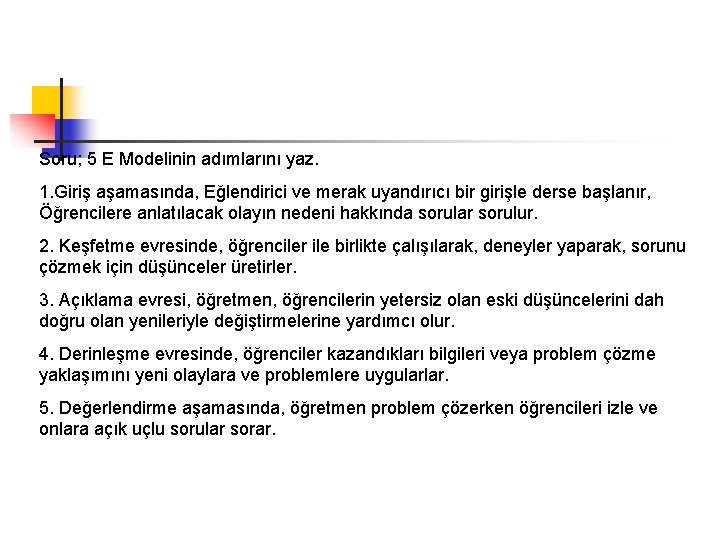 Soru; 5 E Modelinin adımlarını yaz.

1.Giriş aşamasında, Eğlendirici ve merak uyandırıcı bir girişle derse başlanır, Öğrencilere anlatılacak olayın nedeni hakkında sorular sorulur.

2. Keşfetme evresinde, öğrenciler ile birlikte çalışılarak, deneyler yaparak, sorunu çözmek için düşünceler üretirler.

3. Açıklama evresi, öğretmen, öğrencilerin yetersiz olan eski düşüncelerini dah doğru olan yenileriyle değiştirmelerine yardımcı olur.

4. Derinleşme evresinde, öğrenciler kazandıkları bilgileri veya problem çözme yaklaşımını yeni olaylara ve problemlere uygularlar.

5. Değerlendirme aşamasında, öğretmen problem çözerken öğrencileri izle ve onlara açık uçlu sorular sorar.